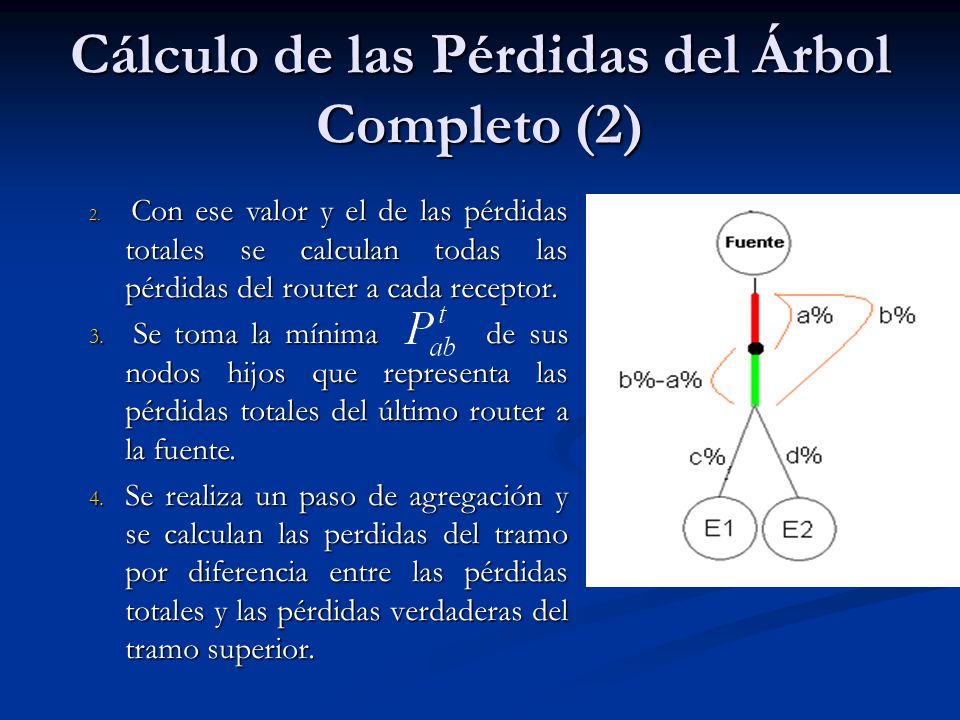 Cálculo de las Pérdidas del Árbol Completo (2)

2. Con ese valor y el de las pérdidas totales se calculan todas las pérdidas del router a cada receptor.

3. Se toma la mínima $P_{ab}^{t}$ de sus nodos hijos que representa las pérdidas totales del último router a la fuente.

4. Se realiza un paso de agregación y se calculan las perdidas del tramo por diferencia entre las pérdidas totales y las pérdidas verdaderas del tramo superior.

Fuente

a%

b%

b%-a%

c%

d%

E1

E2